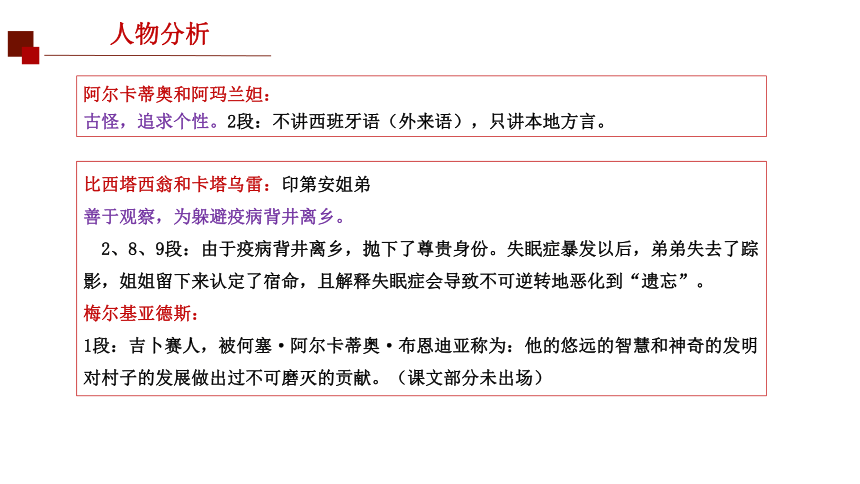 人物分析

阿尔卡蒂奥和阿玛兰妲：
古怪，追求个性。2段：不讲西班牙语（外来语），只讲本地方言。

比西塔西翁和卡塔乌雷：印第安姐弟
善于观察，为躲避疫病背井离乡。
2、8、9段：由于疫病背井离乡，抛下了尊贵身份。失眠症暴发以后，弟弟失去了踪影，姐姐留下来认定了宿命，且解释失眠症会导致不可逆转地恶化到“遗忘”。
梅尔基亚德斯：
1段：吉卜赛人，被何塞·阿尔卡蒂奥·布恩迪亚称为：他的悠远的智慧和神奇的发明对村子的发展做出过不可磨灭的贡献。（课文部分未出场）